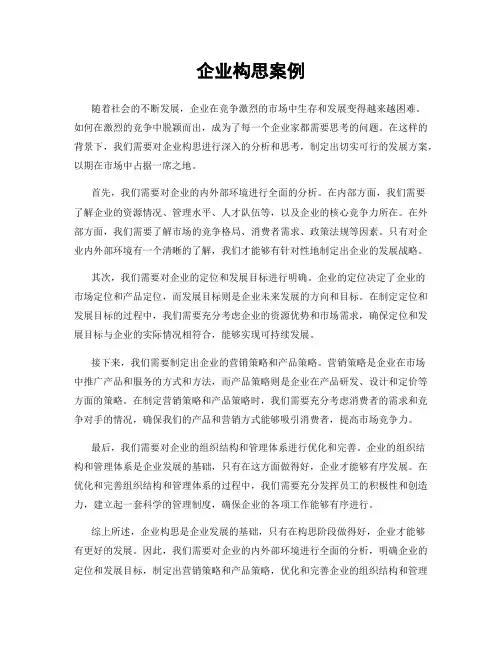 企业构思案例

随着社会的不断发展，企业在竞争激烈的市场中生存和发展变得越来越困难。如何在激烈的竞争中脱颖而出，成为了每一个企业家都需要思考的问题。在这样的背景下，我们需要对企业构思进行深入的分析和思考，制定出切实可行的发展方案，以期在市场中占据一席之地。

首先，我们需要对企业的内外部环境进行全面的分析。在内部方面，我们需要了解企业的资源情况、管理水平、人才队伍等，以及企业的核心竞争力所在。在外部方面，我们需要了解市场的竞争格局、消费者需求、政策法规等因素。只有对企业内外部环境有一个清晰的了解，我们才能够有针对性地制定出企业的发展战略。

其次，我们需要对企业的定位和发展目标进行明确。企业的定位决定了企业的市场定位和产品定位，而发展目标则是企业未来发展的方向和目标。在制定定位和发展目标的过程中，我们需要充分考虑企业的资源优势和市场需求，确保定位和发展目标与企业的实际情况相符合，能够实现可持续发展。

接下来，我们需要制定出企业的营销策略和产品策略。营销策略是企业在市场中推广产品和服务的方式和方法，而产品策略则是企业在产品研发、设计和定价等方面的策略。在制定营销策略和产品策略时，我们需要充分考虑消费者的需求和竞争对手的情况，确保我们的产品和营销方式能够吸引消费者，提高市场竞争力。

最后，我们需要对企业的组织结构和管理体系进行优化和完善。企业的组织结构和管理体系是企业发展的基础，只有在这方面做得好，企业才能够有序发展。在优化和完善组织结构和管理体系的过程中，我们需要充分发挥员工的积极性和创造力，建立起一套科学的管理制度，确保企业的各项工作能够有序进行。

综上所述，企业构思是企业发展的基础，只有在构思阶段做得好，企业才能够有更好的发展。因此，我们需要对企业的内外部环境进行全面的分析，明确企业的定位和发展目标，制定出营销策略和产品策略，优化和完善企业的组织结构和管理